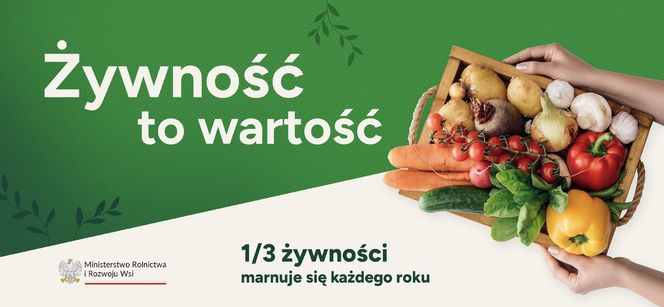 Żywność to wartość

Ministerstwo Rolnictwa i Rozwoju Wsi

1/3 żywności marnuje się każdego roku